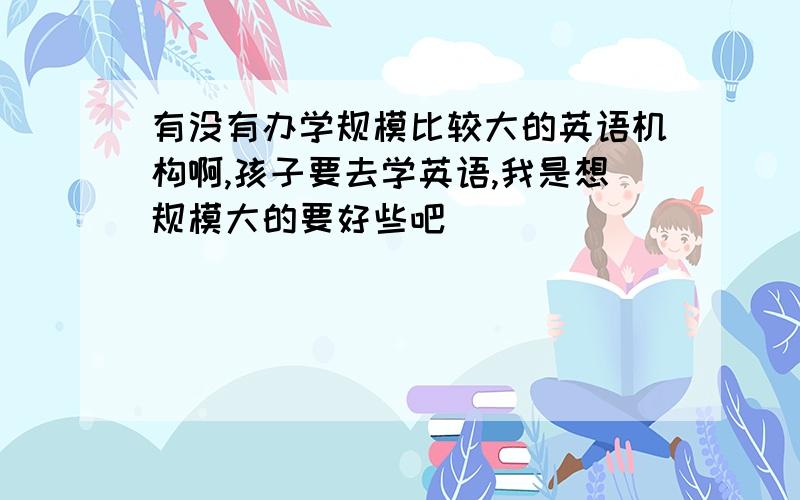 有没有办学规模比较大的英语机构啊,孩子要去学英语,我是想规模大的要好些吧